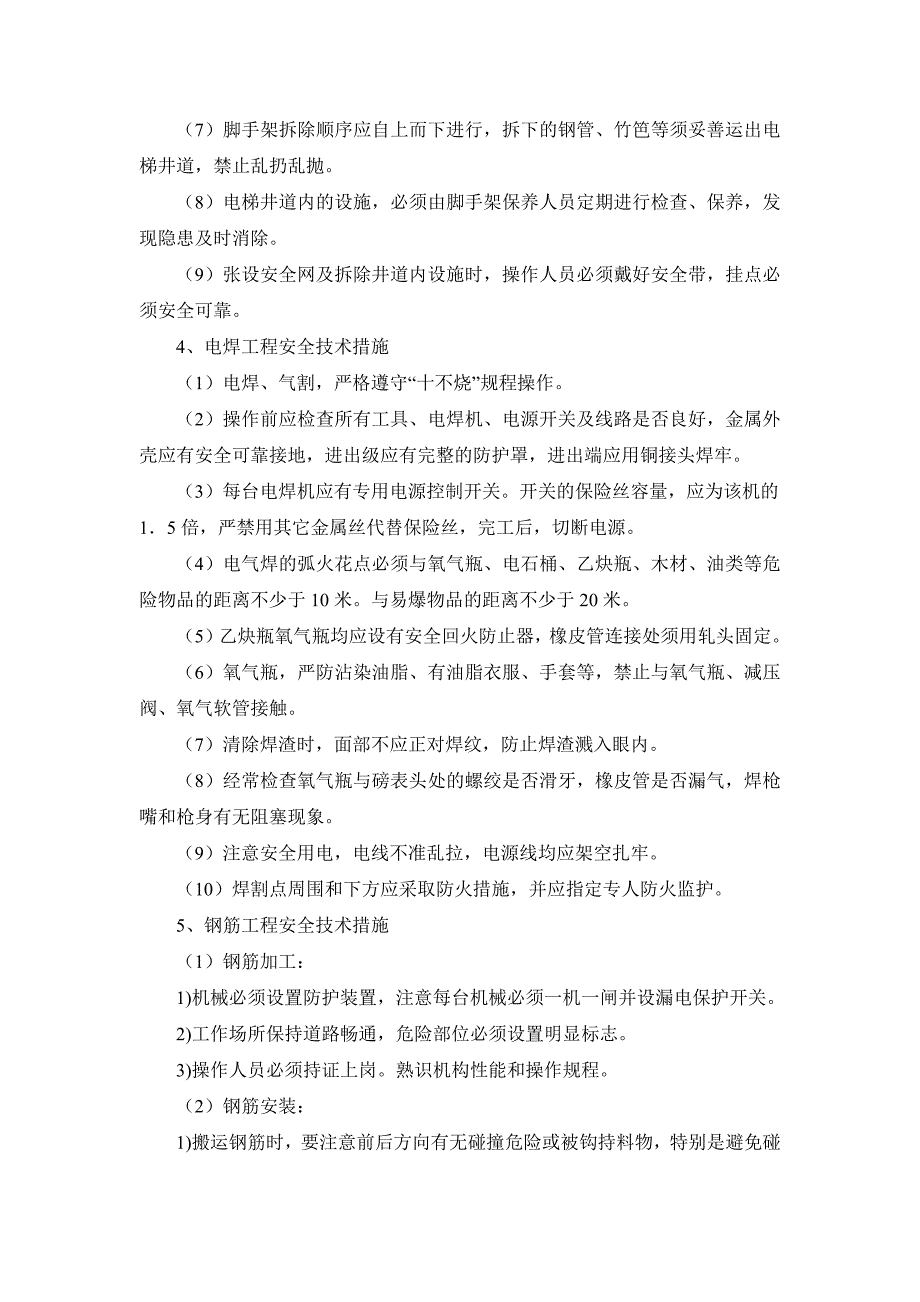 （7）脚手架拆除顺序应自上而下进行，拆下的钢管、竹笆等须妥善运出电梯井道，禁止乱扔乱抛。

（8）电梯井道内的设施，必须由脚手架保养人员定期进行检查、保养，发现隐患及时消除。

（9）张设安全网及拆除井道内设施时，操作人员必须戴好安全带，挂点必须安全可靠。

4、电焊工程安全技术措施

（1）电焊、气割，严格遵守“十不烧”规程操作。

（2）操作前应检查所有工具、电焊机、电源开关及线路是否良好，金属外壳应有安全可靠接地，进出级应有完整的防护罩，进出端应用铜接头焊牢。

（3）每台电焊机应有专用电源控制开关。开关的保险丝容量，应为该机的1．5倍，严禁用其它金属丝代替保险丝，完工后，切断电源。

（4）电气焊的弧火花点必须与氧气瓶、电石桶、乙炔瓶、木材、油类等危险物品的距离不少于10米。与易爆物品的距离不少于20米。

（5）乙炔瓶氧气瓶均应设有安全回火防止器，橡皮管连接处须用轧头固定。

（6）氧气瓶，严防沾染油脂、有油脂衣服、手套等，禁止与氧气瓶、减压阀、氧气软管接触。

（7）清除焊渣时，面部不应正对焊纹，防止焊渣溅入眼内。

（8）经常检查氧气瓶与磅表头处的螺纹是否滑牙，橡皮管是否漏气，焊枪嘴和枪身有无阻塞现象。

（9）注意安全用电，电线不准乱拉，电源线均应架空扎牢。

（10）焊割点周围和下方应采取防火措施，并应指定专人防火监护。

5、钢筋工程安全技术措施

（1）钢筋加工：

1)机械必须设置防护装置，注意每台机械必须一机一闸并设漏电保护开关。

2)工作场所保持道路畅通，危险部位必须设置明显标志。

3)操作人员必须持证上岗。熟识机构性能和操作规程。

（2）钢筋安装：

1)搬运钢筋时，要注意前后方向有无碰撞危险或被钩持料物，特别是避免碰